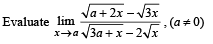 Evaluate $\lim_{x \to a} \frac{\sqrt{a+2x}-\sqrt{3x}}{\sqrt{3a+x}-2\sqrt{x}}$, $(a \neq 0)$